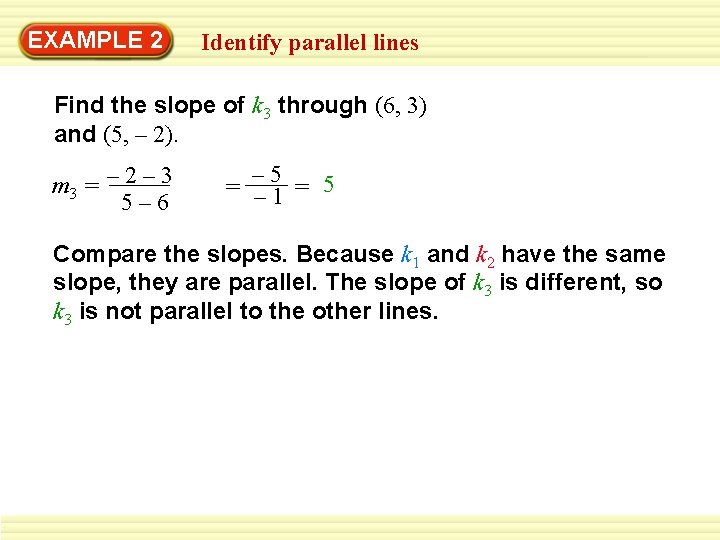 EXAMPLE 2

Identify parallel lines

Find the slope of $k_3$ through (6, 3) and (5, – 2).

$m_3 = \frac{-2-3}{5-6} = \frac{-5}{-1} = 5$

Compare the slopes. Because $k_1$ and $k_2$ have the same slope, they are parallel. The slope of $k_3$ is different, so $k_3$ is not parallel to the other lines.